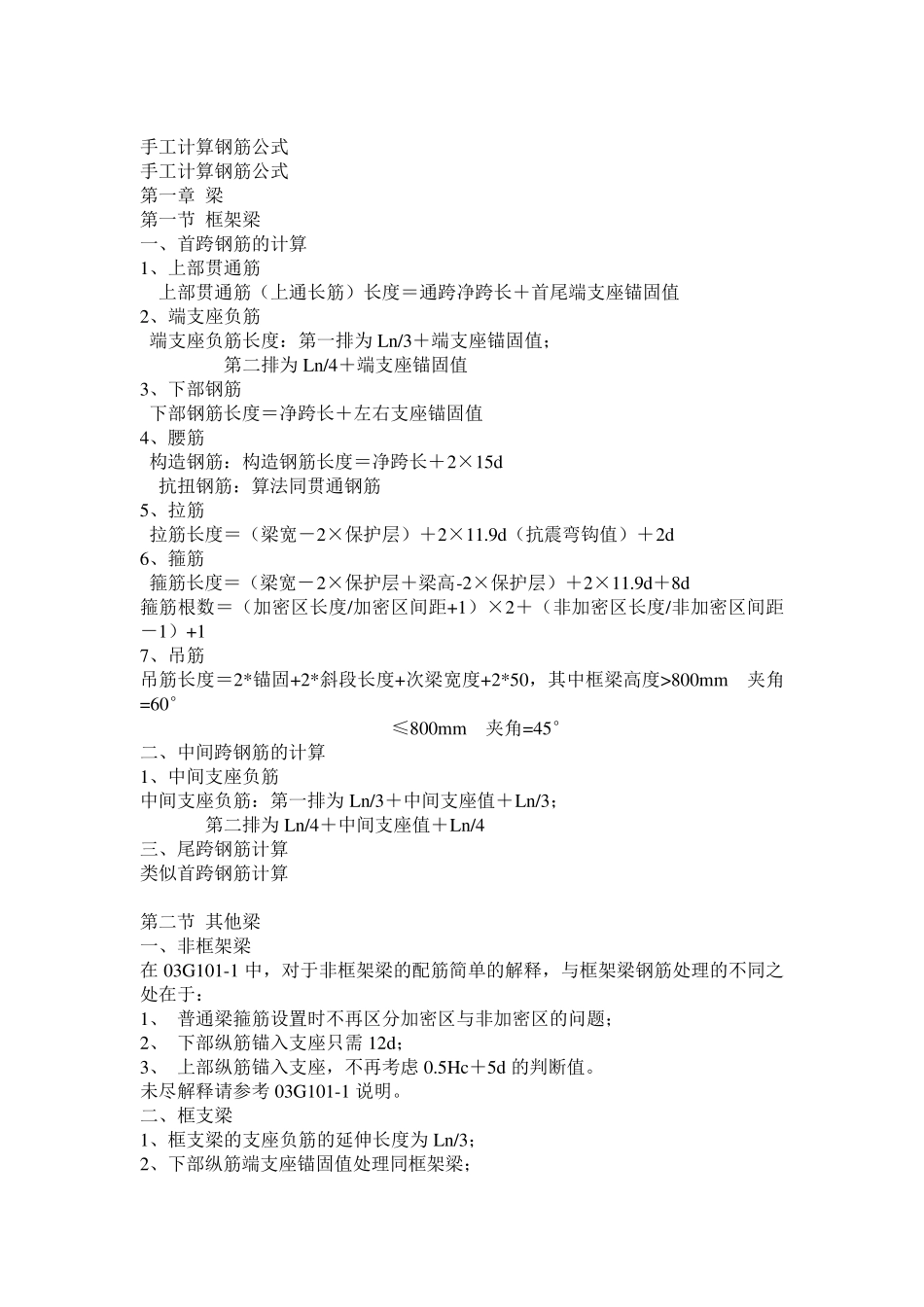 手工计算钢筋公式
手工计算钢筋公式
第一章 梁
第一节 框架梁
一、首跨钢筋的计算
1、上部贯通筋
上部贯通筋（上通长筋）长度＝通跨净跨长＋首尾端支座锚固值
2、端支座负筋
端支座负筋长度：第一排为 Ln/3＋端支座锚固值；
第二排为 Ln/4＋端支座锚固值
3、下部钢筋
下部钢筋长度＝净跨长＋左右支座锚固值
4、腰筋
构造钢筋：构造钢筋长度＝净跨长＋2×15d
抗扭钢筋：算法同贯通钢筋
5、拉筋
拉筋长度＝（梁宽－2×保护层）＋2×11.9d（抗震弯钩值）＋2d
6、箍筋
箍筋长度＝（梁宽－2×保护层＋梁高-2×保护层）＋2×11.9d＋8d
箍筋根数＝（加密区长度/加密区间距+1）×2＋（非加密区长度/非加密区间距－1）+1
7、吊筋
吊筋长度＝2*锚固+2*斜段长度+次梁宽度+2*50，其中框梁高度>800mm 夹角=60°
≤800mm 夹角=45°
二、中间跨钢筋的计算
1、中间支座负筋
中间支座负筋：第一排为 Ln/3＋中间支座值＋Ln/3；
第二排为 Ln/4＋中间支座值＋Ln/4
三、尾跨钢筋计算
类似首跨钢筋计算

第二节 其他梁
一、非框架梁
在 03G101-1 中，对于非框架梁的配筋简单的解释，与框架梁钢筋处理的不同之处在于：
1、 普通梁箍筋设置时不再区分加密区与非加密区的问题；
2、 下部纵筋锚入支座只需 12d；
3、 上部纵筋锚入支座，不再考虑 0.5Hc＋5d 的判断值。
未尽解释请参考 03G101-1 说明。
二、框支梁
1、框支梁的支座负筋的延伸长度为 Ln/3；
2、下部纵筋端支座锚固值处理同框架梁；